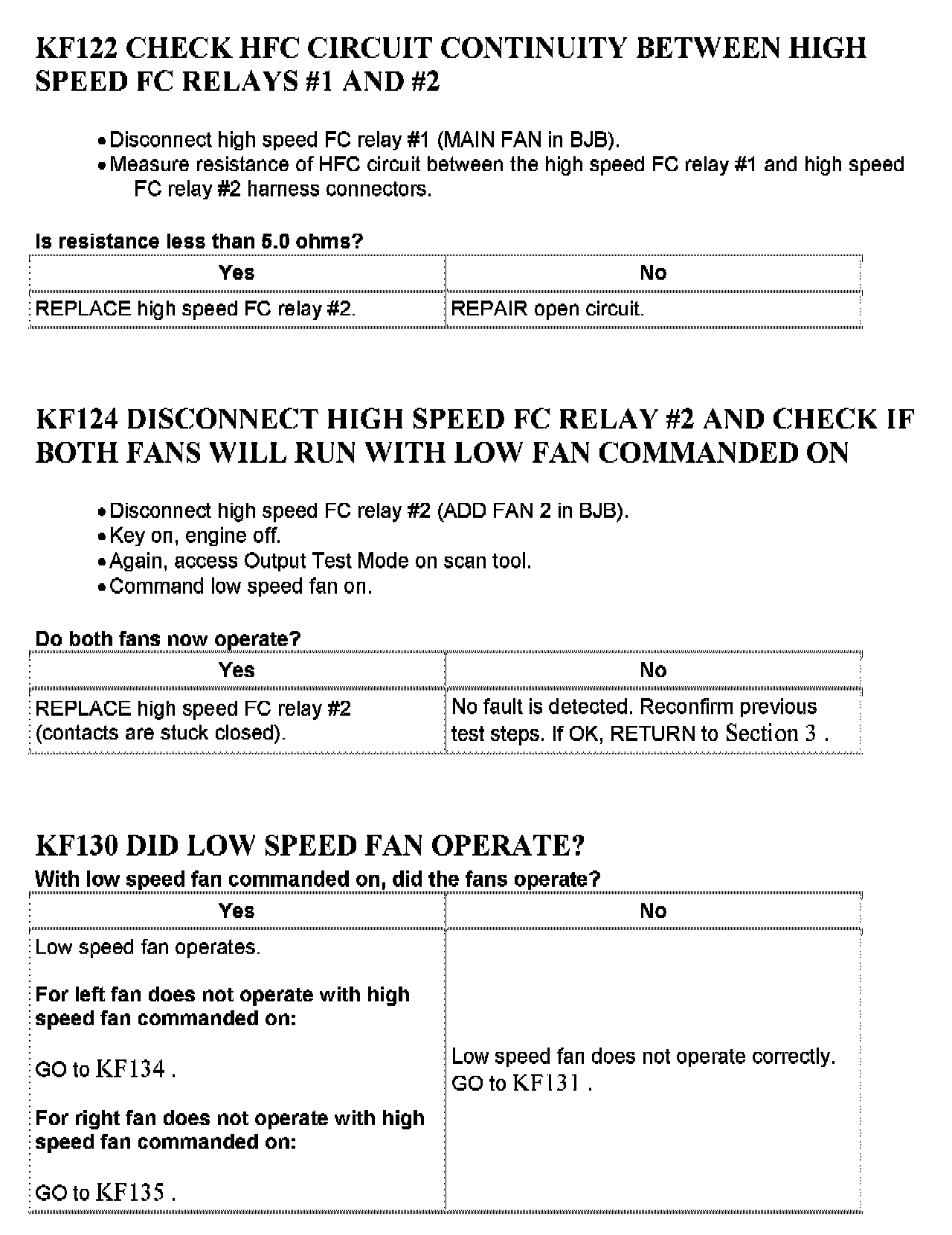 KF122 CHECK HFC CIRCUIT CONTINUITY BETWEEN HIGH SPEED FC RELAYS #1 AND #2

• Disconnect high speed FC relay #1 (MAIN FAN in BJB).
• Measure resistance of HFC circuit between the high speed FC relay #1 and high speed FC relay #2 harness connectors.

Is resistance less than 5.0 ohms?

| Yes | No |
|---|---|
| REPLACE high speed FC relay #2. | REPAIR open circuit. |

KF124 DISCONNECT HIGH SPEED FC RELAY #2 AND CHECK IF BOTH FANS WILL RUN WITH LOW FAN COMMANDED ON

• Disconnect high speed FC relay #2 (ADD FAN 2 in BJB).
• Key on, engine off.
• Again, access Output Test Mode on scan tool.
• Command low speed fan on.

Do both fans now operate?

| Yes | No |
|---|---|
| REPLACE high speed FC relay #2 (contacts are stuck closed). | No fault is detected. Reconfirm previous test steps. If OK, RETURN to Section 3 . |

KF130 DID LOW SPEED FAN OPERATE?

With low speed fan commanded on, did the fans operate?

| Yes | No |
|---|---|
| Low speed fan operates.<br><br>For left fan does not operate with high speed fan commanded on:<br><br>GO to KF134 .<br><br>For right fan does not operate with high speed fan commanded on:<br><br>GO to KF135 . | Low speed fan does not operate correctly. GO to KF131 . |